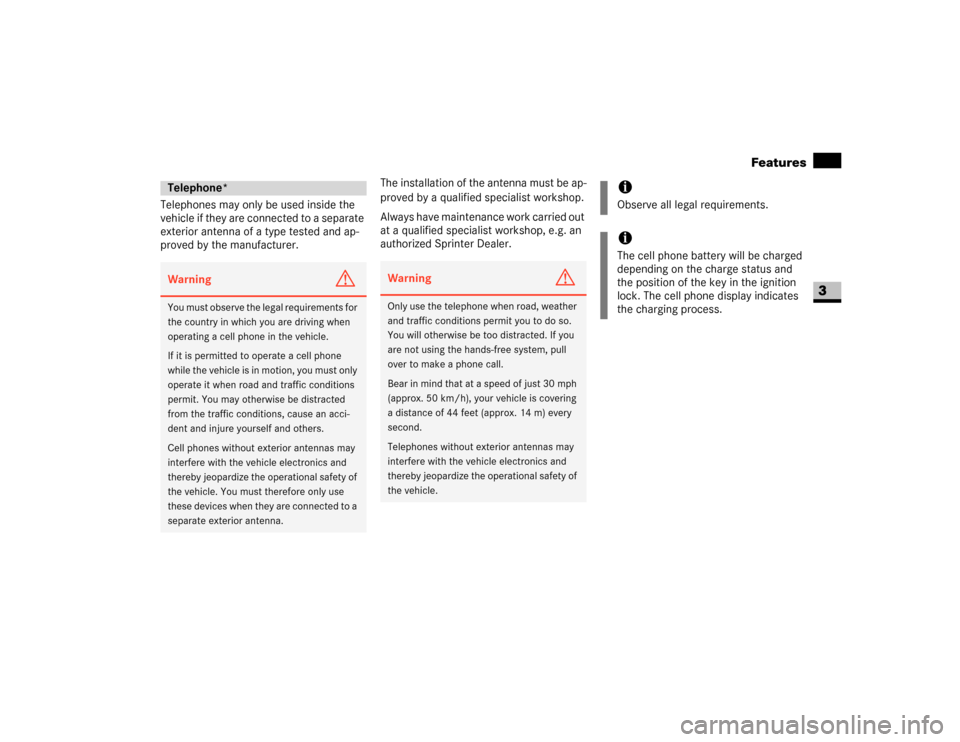 Features

3

Telephone*

Telephones may only be used inside the vehicle if they are connected to a separate exterior antenna of a type tested and approved by the manufacturer.

Warning

You must observe the legal requirements for the country in which you are driving when operating a cell phone in the vehicle.

If it is permitted to operate a cell phone while the vehicle is in motion, you must only operate it when road and traffic conditions permit. You may otherwise be distracted from the traffic conditions, cause an accident and injure yourself and others.

Cell phones without exterior antennas may interfere with the vehicle electronics and thereby jeopardize the operational safety of the vehicle. You must therefore only use these devices when they are connected to a separate exterior antenna.

The installation of the antenna must be approved by a qualified specialist workshop.

Always have maintenance work carried out at a qualified specialist workshop, e.g. an authorized Sprinter Dealer.

Warning

Only use the telephone when road, weather and traffic conditions permit you to do so. You will otherwise be too distracted. If you are not using the hands-free system, pull over to make a phone call.

Bear in mind that at a speed of just 30 mph (approx. 50 km/h), your vehicle is covering a distance of 44 feet (approx. 14 m) every second.

Telephones without exterior antennas may interfere with the vehicle electronics and thereby jeopardize the operational safety of the vehicle.

i
Observe all legal requirements.

i
The cell phone battery will be charged depending on the charge status and the position of the key in the ignition lock. The cell phone display indicates the charging process.

carmanualsonline.info